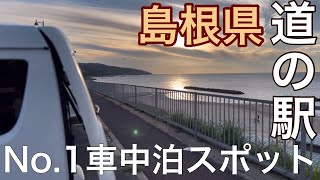 島根県
道の駅
No.1車中泊スポット